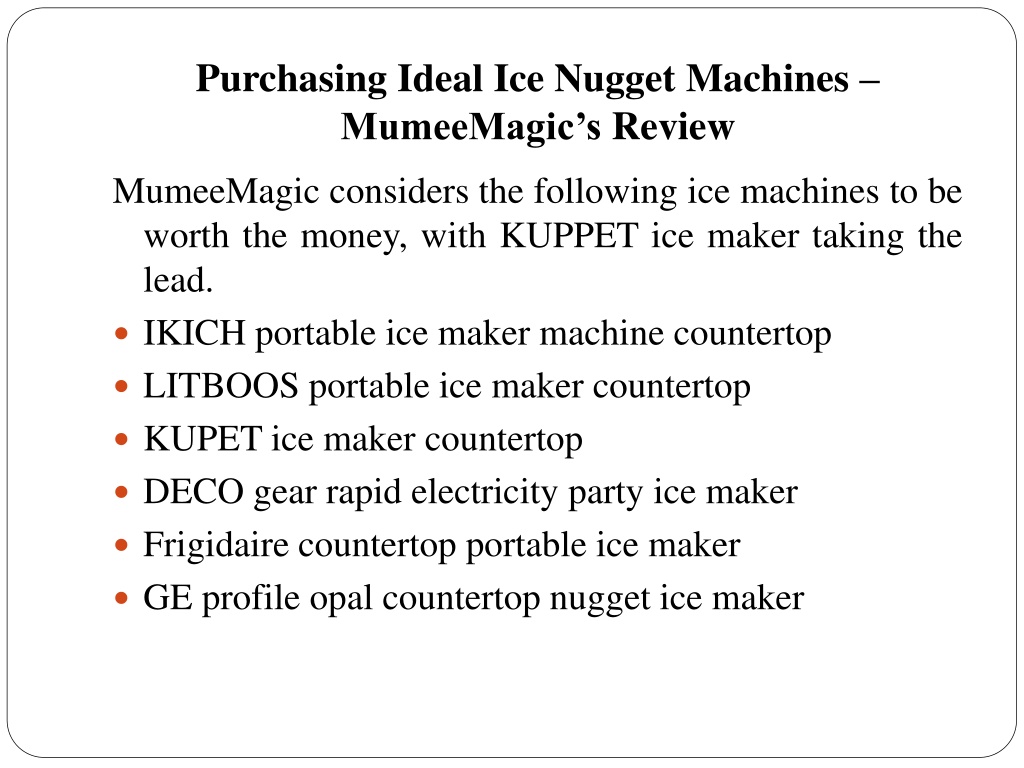 Purchasing Ideal Ice Nugget Machines – MumeeMagic's Review

MumeeMagic considers the following ice machines to be worth the money, with KUPPET ice maker taking the lead.

- IKICH portable ice maker machine countertop
- LITBOOS portable ice maker countertop
- KUPET ice maker countertop
- DECO gear rapid electricity party ice maker
- Frigidaire countertop portable ice maker
- GE profile opal countertop nugget ice maker